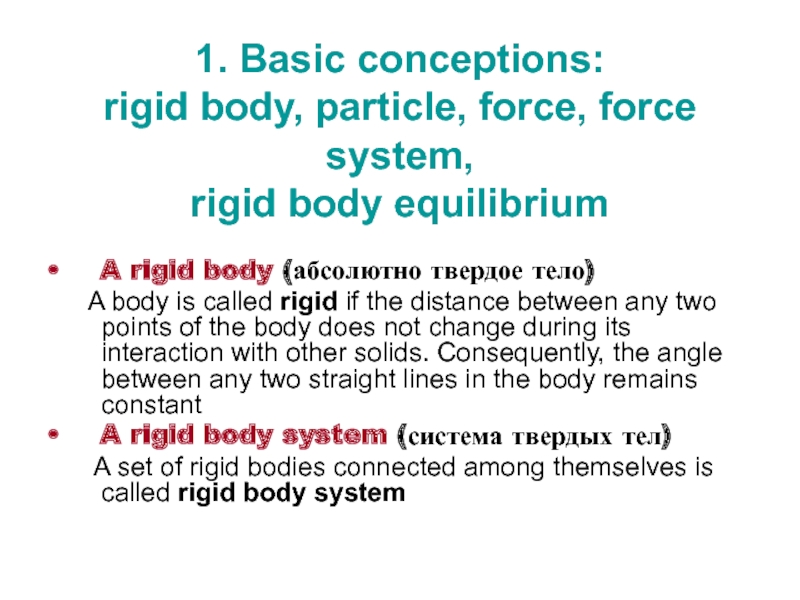 1. Basic conceptions:
rigid body, particle, force, force system,
rigid body equilibrium

• A rigid body (абсолютно твердое тело)

A body is called rigid if the distance between any two points of the body does not change during its interaction with other solids. Consequently, the angle between any two straight lines in the body remains constant

• A rigid body system (система твердых тел)

A set of rigid bodies connected among themselves is called rigid body system